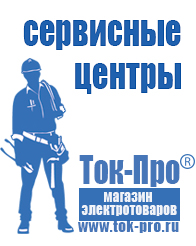 сервисные центры

Ток-Про®

магазин электротоваров

www.tok-pro.ru